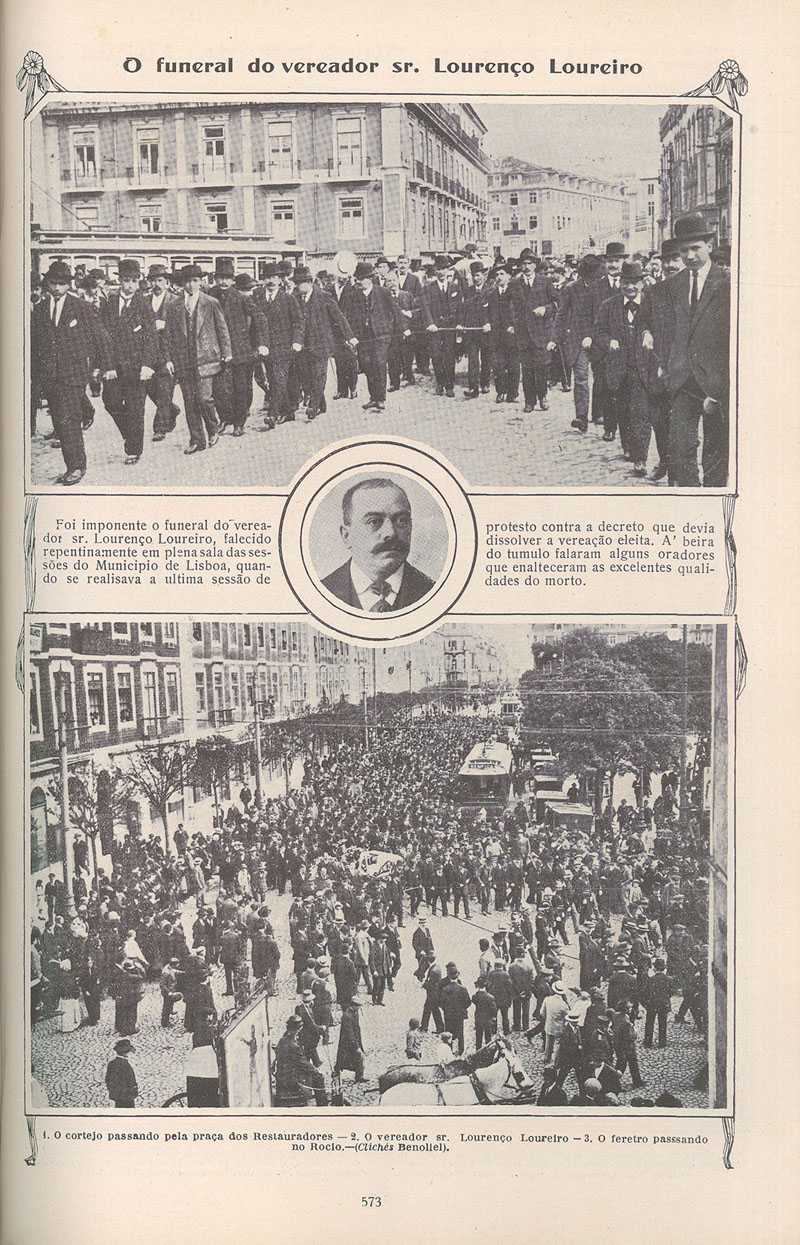 O funeral do vereador sr. Lourenço Loureiro

Foi imponente o funeral do vereador sr. Lourenço Loureiro, falecido repentinamente em plena sala das sessões do Municipio de Lisboa, quando se realisava a ultima sessão de protesto contra a decreto que devia dissolver a vereação eleita. A' beira do tumulo falaram alguns oradores que enalteceram as excelentes qualidades do morto.

1. O cortejo passando pela praça dos Restauradores — 2. O vereador sr. Lourenço Loureiro — 3. O feretro passando no Rocio.—(Clichés Benoliel).

573